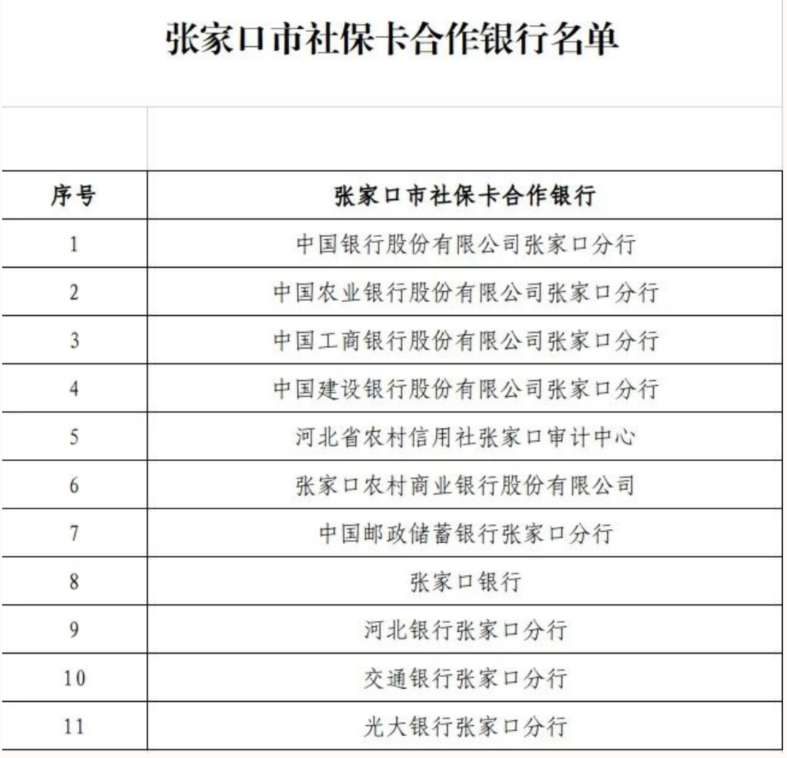 张家口市社保卡合作银行名单

| 序号 | 张家口市社保卡合作银行 |
|---|---|
| 1 | 中国银行股份有限公司张家口分行 |
| 2 | 中国农业银行股份有限公司张家口分行 |
| 3 | 中国工商银行股份有限公司张家口分行 |
| 4 | 中国建设银行股份有限公司张家口分行 |
| 5 | 河北省农村信用社张家口审计中心 |
| 6 | 张家口农村商业银行股份有限公司 |
| 7 | 中国邮政储蓄银行张家口分行 |
| 8 | 张家口银行 |
| 9 | 河北银行张家口分行 |
| 10 | 交通银行张家口分行 |
| 11 | 光大银行张家口分行 |